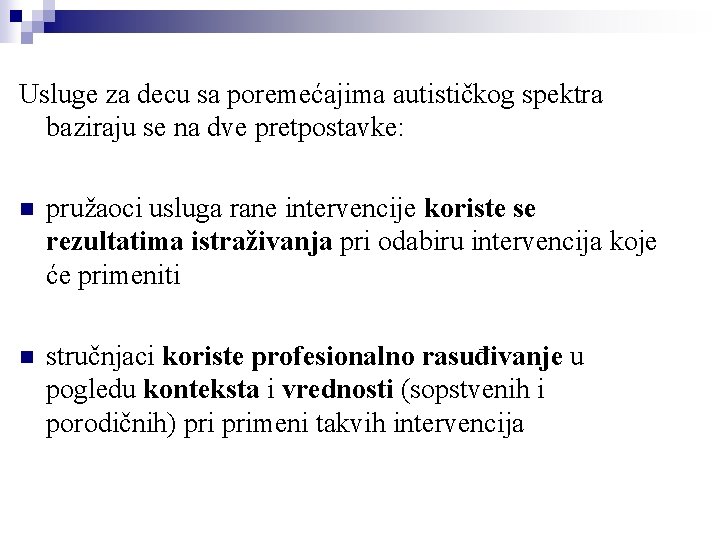 Usluge za decu sa poremećajima autističkog spektra baziraju se na dve pretpostavke:

pružaoci usluga rane intervencije koriste se rezultatima istraživanja pri odabiru intervencija koje će primeniti

stručnjaci koriste profesionalno rasuđivanje u pogledu konteksta i vrednosti (sopstvenih i porodičnih) pri primeni takvih intervencija